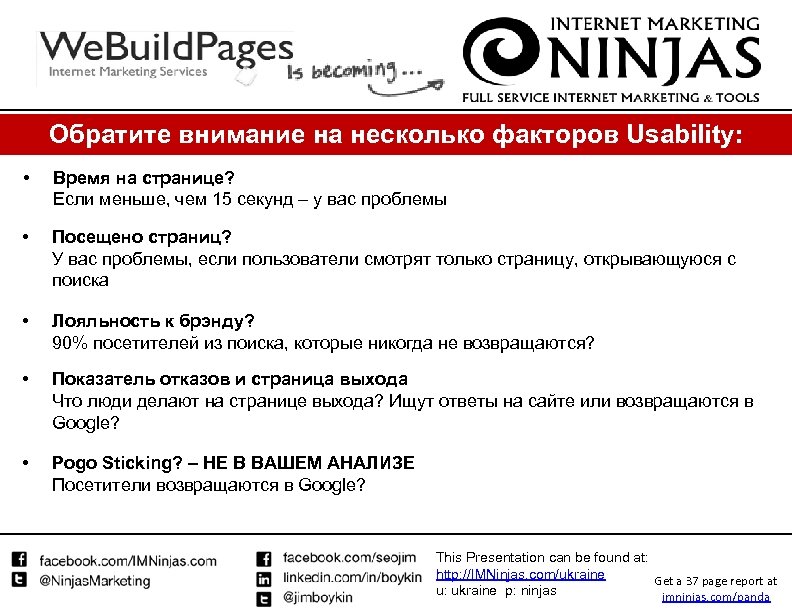 WeBuildPages
Internet Marketing Services
Is becoming...
INTERNET MARKETING
NINJAS
FULL SERVICE INTERNET MARKETING & TOOLS

Обратите внимание на несколько факторов Usability:

• Время на странице?
Если меньше, чем 15 секунд – у вас проблемы

• Посещено страниц?
У вас проблемы, если пользователи смотрят только страницу, открывающуюся с поиска

• Лояльность к брэнду?
90% посетителей из поиска, которые никогда не возвращаются?

• Показатель отказов и страница выхода
Что люди делают на странице выхода? Ищут ответы на сайте или возвращаются в Google?

• Pogo Sticking? – НЕ В ВАШЕМ АНАЛИЗЕ
Посетители возвращаются в Google?

facebook.com/IMNinjas.com
@NinjasMarketing

facebook.com/seojim
linkedin.com/in/boykin
@jimboykin

This Presentation can be found at:
http://IMNinjas.com/ukraine
u: ukraine p: ninjas

Get a 37 page report at
imninjas.com/panda